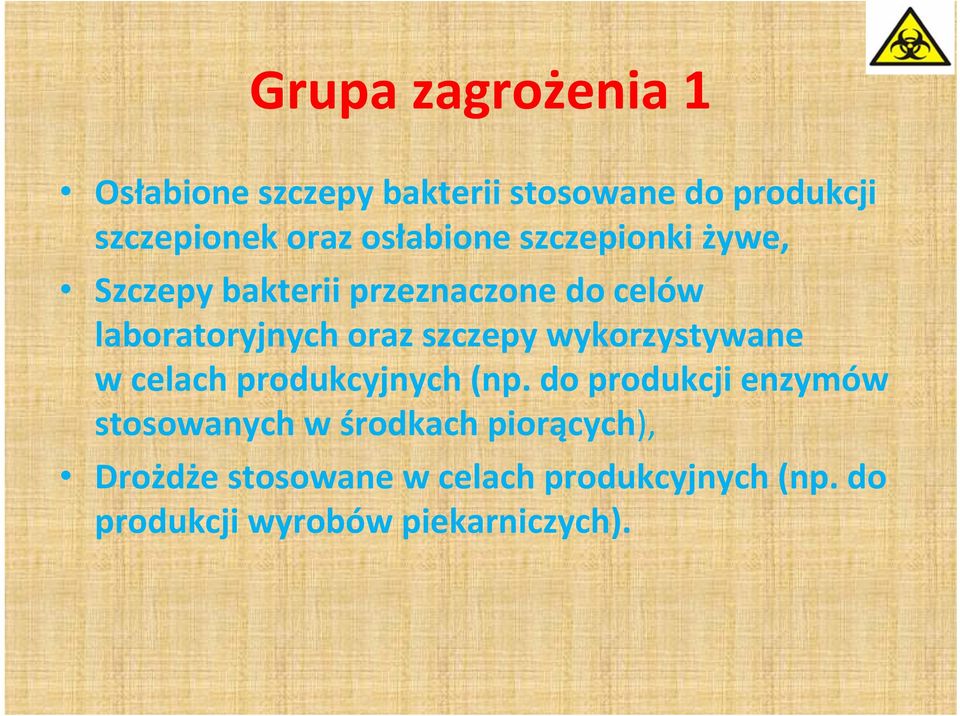 Grupa zagrożenia 1

• Osłabione szczepy bakterii stosowane do produkcji szczepionek oraz osłabione szczepionki żywe,
• Szczepy bakterii przeznaczone do celów laboratoryjnych oraz szczepy wykorzystywane w celach produkcyjnych (np. do produkcji enzymów stosowanych w środkach piorących),
• Drożdże stosowane w celach produkcyjnych (np. do produkcji wyrobów piekarniczych).